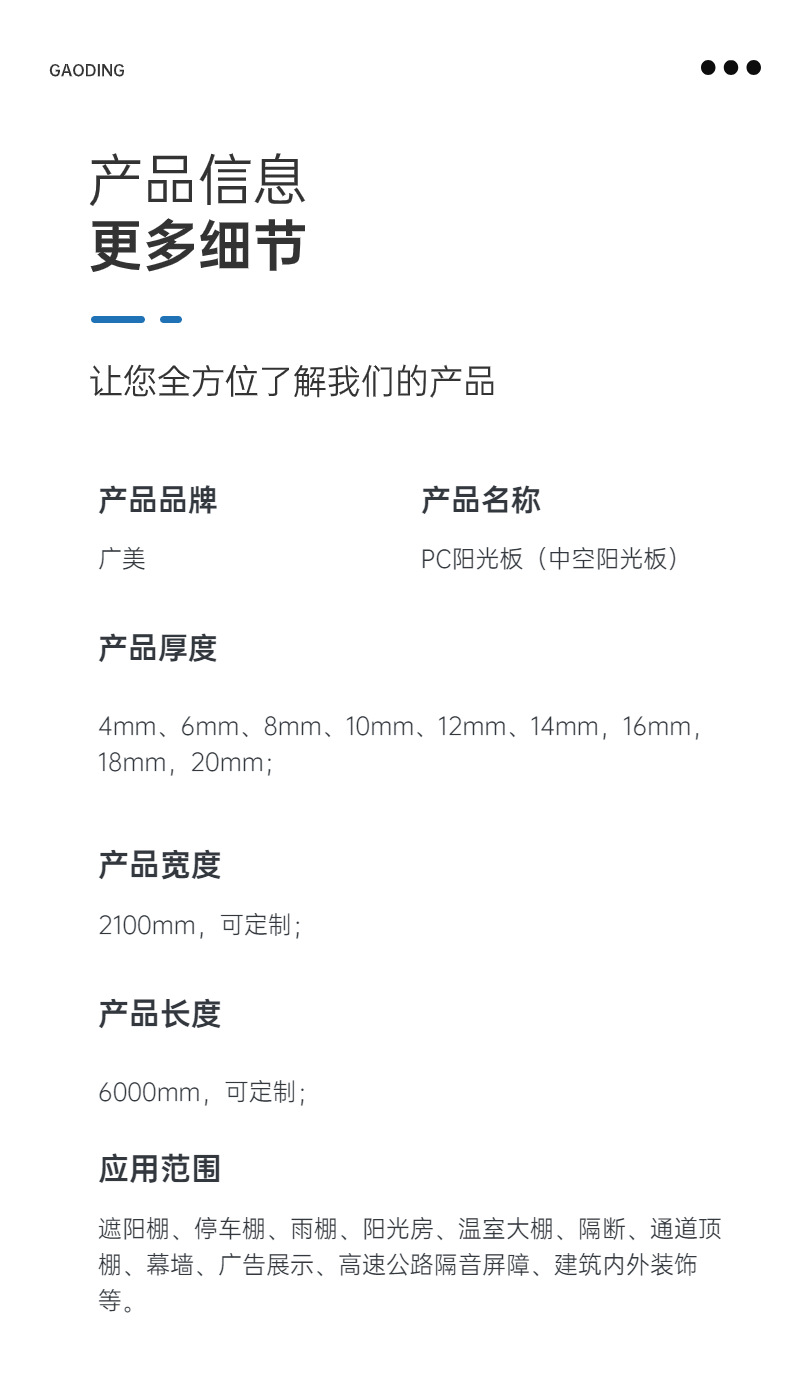 GAODING

产品信息
更多细节

让您全方位了解我们的产品

产品品牌

广美

产品名称

PC阳光板（中空阳光板）

产品厚度

4mm、6mm、8mm、10mm、12mm、14mm，16mm，18mm，20mm；

产品宽度

2100mm，可定制；

产品长度

6000mm，可定制；

应用范围

遮阳棚、停车棚、雨棚、阳光房、温室大棚、隔断、通道顶棚、幕墙、广告展示、高速公路隔音屏障、建筑内外装饰等。